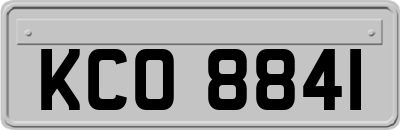 KCO 8841